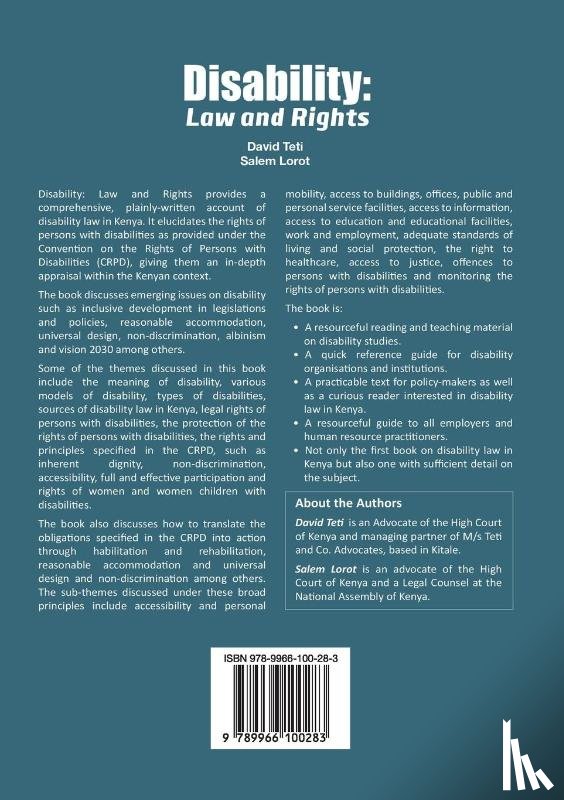 Disability:
Law and Rights

David Teti
Salem Lorot

Disability: Law and Rights provides a comprehensive, plainly-written account of disability law in Kenya. It elucidates the rights of persons with disabilities as provided under the Convention on the Rights of Persons with Disabilities (CRPD), giving them an in-depth appraisal within the Kenyan context.

The book discusses emerging issues on disability such as inclusive development in legislations and policies, reasonable accommodation, universal design, non-discrimination, albinism and vision 2030 among others.

Some of the themes discussed in this book include the meaning of disability, various models of disability, types of disabilities, sources of disability law in Kenya, legal rights of persons with disabilities, the protection of the rights of persons with disabilities, the rights and principles specified in the CRPD, such as inherent dignity, non-discrimination, accessibility, full and effective participation and rights of women and women children with disabilities.

The book also discusses how to translate the obligations specified in the CRPD into action through habilitation and rehabilitation, reasonable accommodation and universal design and non-discrimination among others. The sub-themes discussed under these broad principles include accessibility and personal mobility, access to buildings, offices, public and personal service facilities, access to information, access to education and educational facilities, work and employment, adequate standards of living and social protection, the right to healthcare, access to justice, offences to persons with disabilities and monitoring the rights of persons with disabilities.

The book is:

• A resourceful reading and teaching material on disability studies.
• A quick reference guide for disability organisations and institutions.
• A practicable text for policy-makers as well as a curious reader interested in disability law in Kenya.
• A resourceful guide to all employers and human resource practitioners.
• Not only the first book on disability law in Kenya but also one with sufficient detail on the subject.

About the Authors

David Teti is an Advocate of the High Court of Kenya and managing partner of M/s Teti and Co. Advocates, based in Kitale.

Salem Lorot is an advocate of the High Court of Kenya and a Legal Counsel at the National Assembly of Kenya.

ISBN 978-9966-100-28-3

9 789966 100283